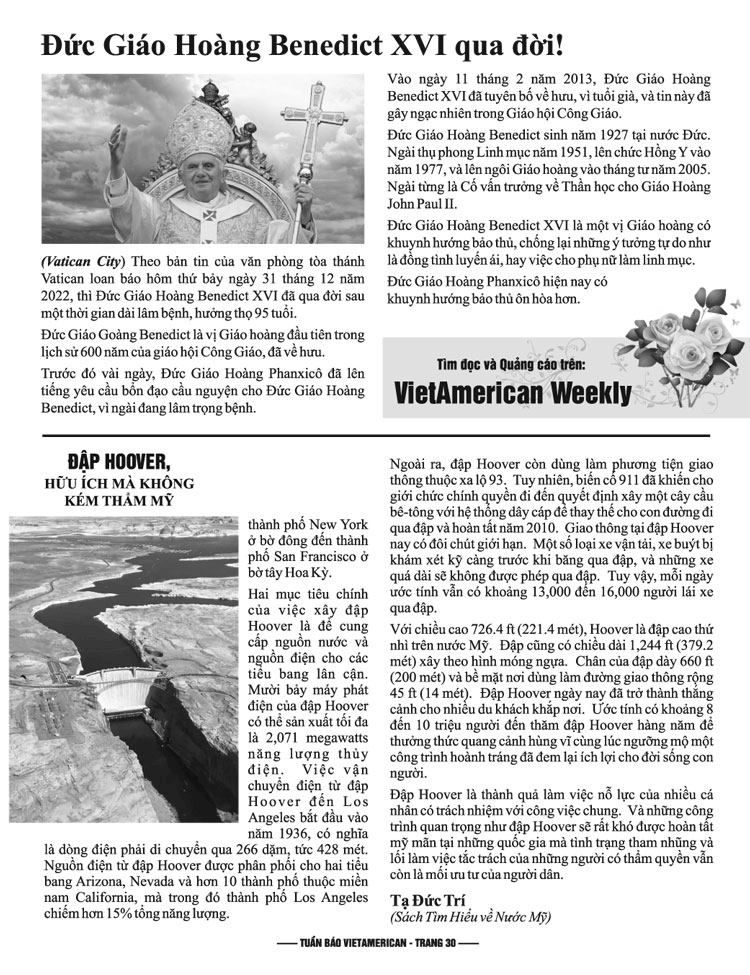 Đức Giáo Hoàng Benedict XVI qua đời!

(Vatican City) Theo bản tin của văn phòng tòa thánh Vatican loan báo hôm thứ bảy ngày 31 tháng 12 năm 2022, thì Đức Giáo Hoàng Benedict XVI đã qua đời sau một thời gian dài lâm bệnh, hưởng thọ 95 tuổi.

Đức Giáo Goàng Benedict là vị Giáo hoàng đầu tiên trong lịch sử 600 năm của giáo hội Công Giáo, đã về hưu.

Trước đó vài ngày, Đức Giáo Hoàng Phanxicô đã lên tiếng yêu cầu bổn đạo cầu nguyện cho Đức Giáo Hoàng Benedict, vì ngài đang lâm trọng bệnh.

Vào ngày 11 tháng 2 năm 2013, Đức Giáo Hoàng Benedict XVI đã tuyên bố về hưu, vì tuổi già, và tin này đã gây ngạc nhiên trong Giáo hội Công Giáo.

Đức Giáo Hoàng Benedict sinh năm 1927 tại nước Đức. Ngài thụ phong Linh mục năm 1951, lên chức Hồng Y vào năm 1977, và lên ngôi Giáo hoàng vào tháng tư năm 2005. Ngài từng là Cố vấn trưởng về Thần học cho Giáo Hoàng John Paul II.

Đức Giáo Hoàng Benedict XVI là một vị Giáo hoàng có khuynh hướng bảo thủ, chống lại những ý tưởng tự do như là đồng tình luyến ái, hay việc cho phụ nữ làm linh mục.

Đức Giáo Hoàng Phanxicô hiện nay có khuynh hướng bảo thủ ôn hòa hơn.

Tìm đọc và Quảng cáo trên:
VietAmerican Weekly

ĐẬP HOOVER,
HỮU ÍCH MÀ KHÔNG KÉM THẨM MỸ

thành phố New York ở bờ đông đến thành phố San Francisco ở bờ tây Hoa Kỳ.

Hai mục tiêu chính của việc xây đập Hoover là để cung cấp nguồn nước và nguồn điện cho các tiểu bang lân cận. Mười bảy máy phát điện của đập Hoover có thể sản xuất tối đa là 2,071 megawatts năng lượng thủy điện. Việc vận chuyển điện từ đập Hoover đến Los Angeles bắt đầu vào năm 1936, có nghĩa là dòng điện phải di chuyển qua 266 dặm, tức 428 mét. Nguồn điện từ đập Hoover được phân phối cho hai tiểu bang Arizona, Nevada và hơn 10 thành phố thuộc miền nam California, mà trong đó thành phố Los Angeles chiếm hơn 15% tổng năng lượng.

Ngoài ra, đập Hoover còn dùng làm phương tiện giao thông thuộc xa lộ 93. Tuy nhiên, biến cố 911 đã khiến cho giới chức chính quyền đi đến quyết định xây một cây cầu bê-tông với hệ thống dây cáp để thay thế cho con đường đi qua đập và hoàn tất năm 2010. Giao thông tại đập Hoover nay có đôi chút giới hạn. Một số loại xe vận tải, xe buýt bị khám xét kỹ càng trước khi băng qua đập, và những xe quá dài sẽ không được phép qua đập. Tuy vậy, mỗi ngày ước tính vẫn có khoảng 13,000 đến 16,000 người lái xe qua đập.

Với chiều cao 726.4 ft (221.4 mét), Hoover là đập cao thứ nhì trên nước Mỹ. Đập cũng có chiều dài 1,244 ft (379.2 mét) xây theo hình móng ngựa. Chân của đập dày 660 ft (200 mét) và bề mặt nơi dùng làm đường giao thông rộng 45 ft (14 mét). Đập Hoover ngày nay đã trở thành thắng cảnh cho nhiều du khách khắp nơi. Ước tính có khoảng 8 đến 10 triệu người đến thăm đập Hoover hàng năm để thưởng thức quang cảnh hùng vĩ cùng lúc ngưỡng mộ một công trình hoành tráng đã đem lại ích lợi cho đời sống con người.

Đập Hoover là thành quả làm việc nỗ lực của nhiều cá nhân có trách nhiệm với công việc chung. Và những công trình quan trọng như đập Hoover sẽ rất khó được hoàn tất mỹ mãn tại những quốc gia mà tình trạng tham nhũng và lối làm việc tắc trách của những người có thẩm quyền vẫn còn là mối ưu tư của người dân.

Tạ Đức Trí
(Sách Tìm Hiểu về Nước Mỹ)

TUẦN BÁO VIETAMERICAN - TRANG 30